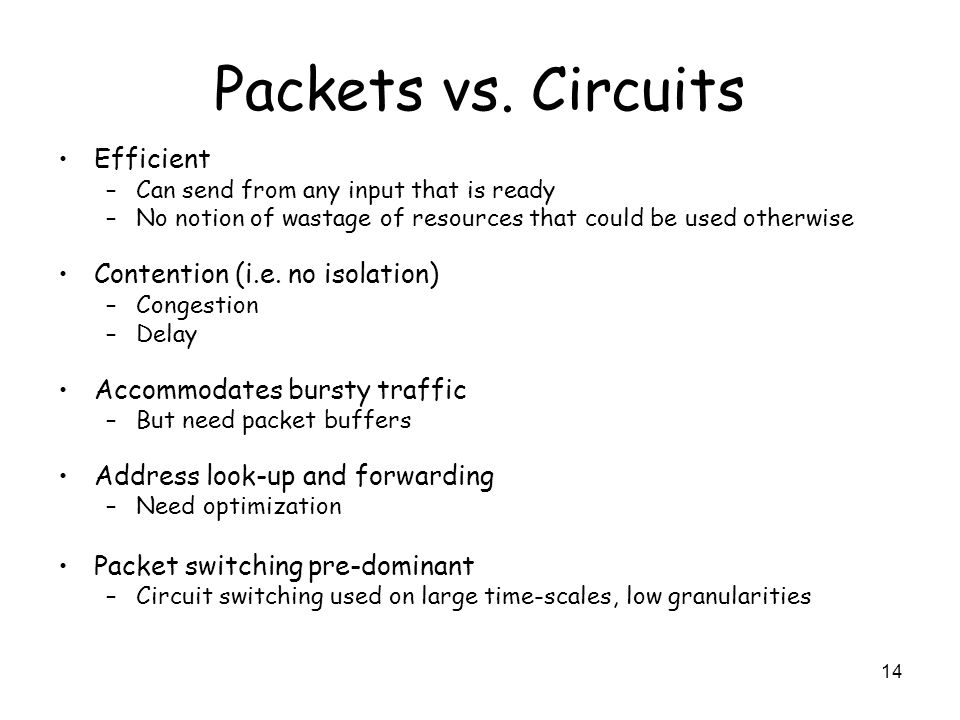 Packets vs. Circuits

• Efficient
  – Can send from any input that is ready
  – No notion of wastage of resources that could be used otherwise

• Contention (i.e. no isolation)
  – Congestion
  – Delay

• Accommodates bursty traffic
  – But need packet buffers

• Address look-up and forwarding
  – Need optimization

• Packet switching pre-dominant
  – Circuit switching used on large time-scales, low granularities

14